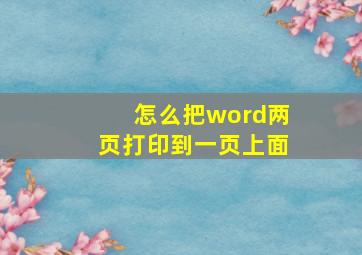 怎么把word两页打印到一页上面